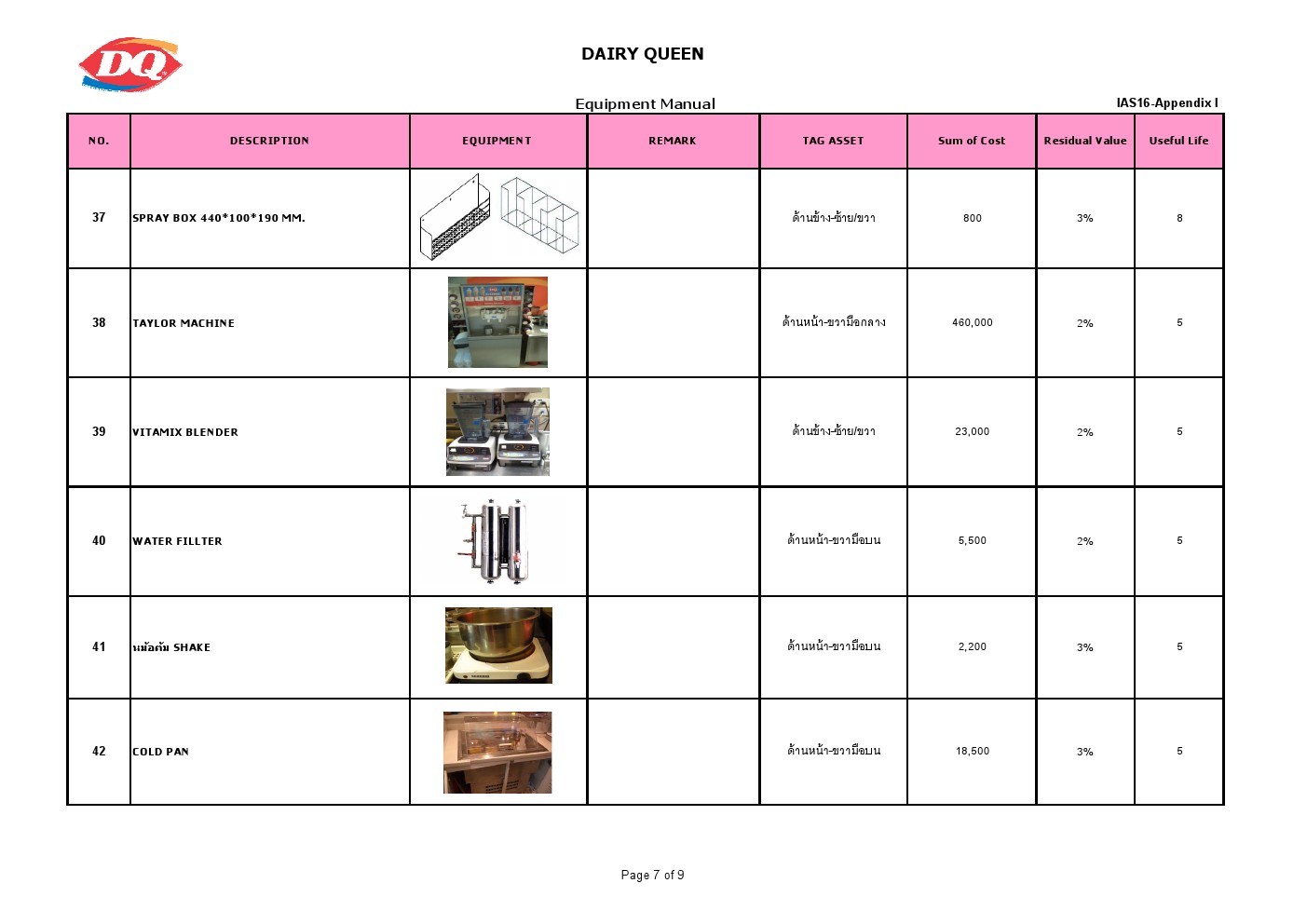 DQ

DAIRY QUEEN

Equipment Manual

IAS16-Appendix I

| NO. | DESCRIPTION | EQUIPMENT | REMARK | TAG ASSET | Sum of Cost | Residual Value | Useful Life |
|---|---|---|---|---|---|---|---|
| 37 | SPRAY BOX 440*100*190 MM. | | | ด้านข้าง-ซ้าย/ขวา | 800 | 3% | 8 |
| 38 | TAYLOR MACHINE | | | ด้านหน้า-ขวามือกลาง | 460,000 | 2% | 5 |
| 39 | VITAMIX BLENDER | | | ด้านข้าง-ซ้าย/ขวา | 23,000 | 2% | 5 |
| 40 | WATER FILLTER | | | ด้านหน้า-ขวามือบน | 5,500 | 2% | 5 |
| 41 | หม้อต้ม SHAKE | | | ด้านหน้า-ขวามือบน | 2,200 | 3% | 5 |
| 42 | COLD PAN | | | ด้านหน้า-ขวามือบน | 18,500 | 3% | 5 |

Page 7 of 9